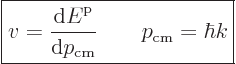 $v = \frac{\mathrm{d}E^{\mathrm{p}}}{\mathrm{d}p_{\mathrm{cm}}} \qquad p_{\mathrm{cm}} = \hbar k$